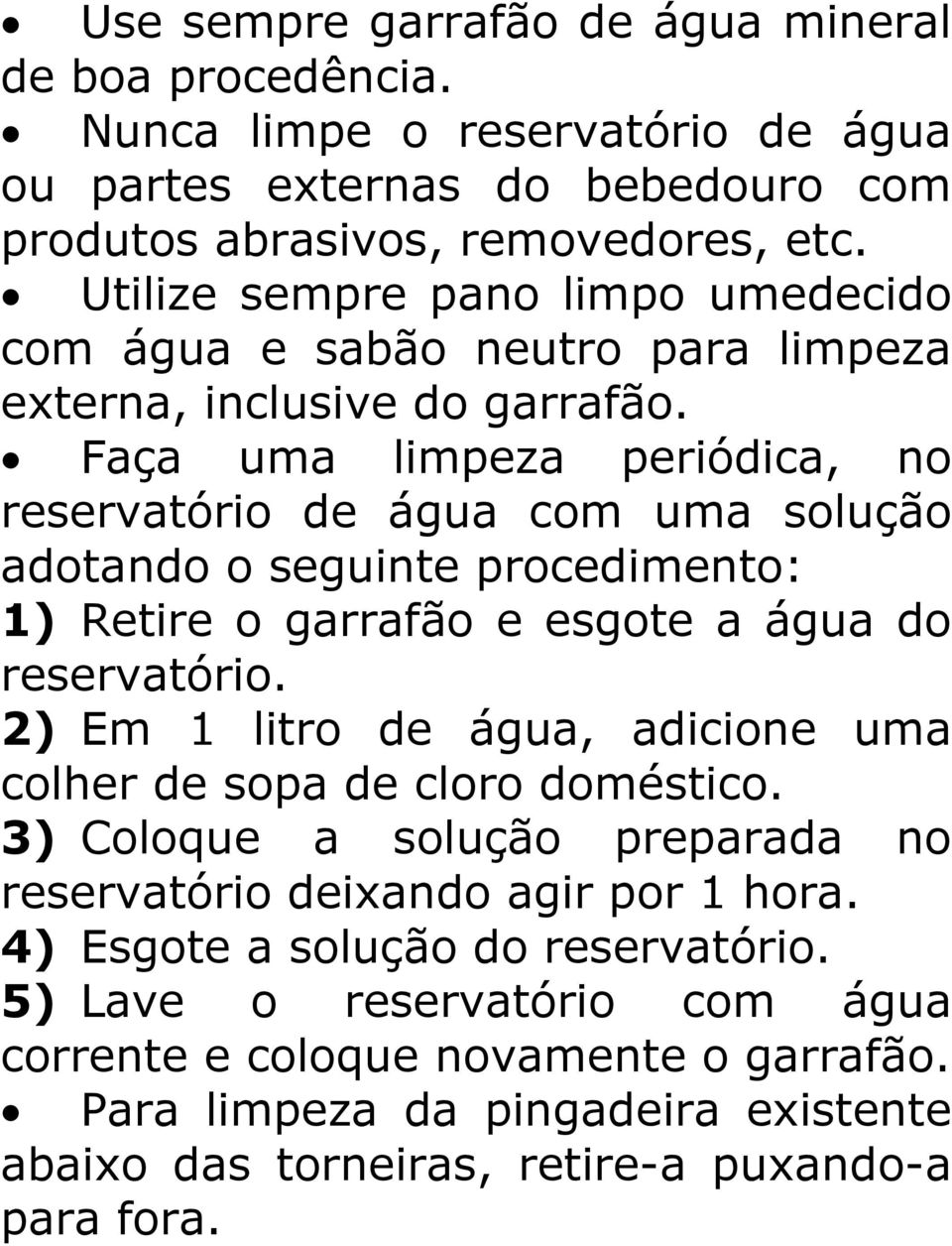 • Use sempre garrafão de água mineral de boa procedência.

• Nunca limpe o reservatório de água ou partes externas do bebedouro com produtos abrasivos, removedores, etc.

• Utilize sempre pano limpo umedecido com água e sabão neutro para limpeza externa, inclusive do garrafão.

• Faça uma limpeza periódica, no reservatório de água com uma solução adotando o seguinte procedimento:

1) Retire o garrafão e esgote a água do reservatório.

2) Em 1 litro de água, adicione uma colher de sopa de cloro doméstico.

3) Coloque a solução preparada no reservatório deixando agir por 1 hora.

4) Esgote a solução do reservatório.

5) Lave o reservatório com água corrente e coloque novamente o garrafão.

• Para limpeza da pingadeira existente abaixo das torneiras, retire-a puxando-a para fora.